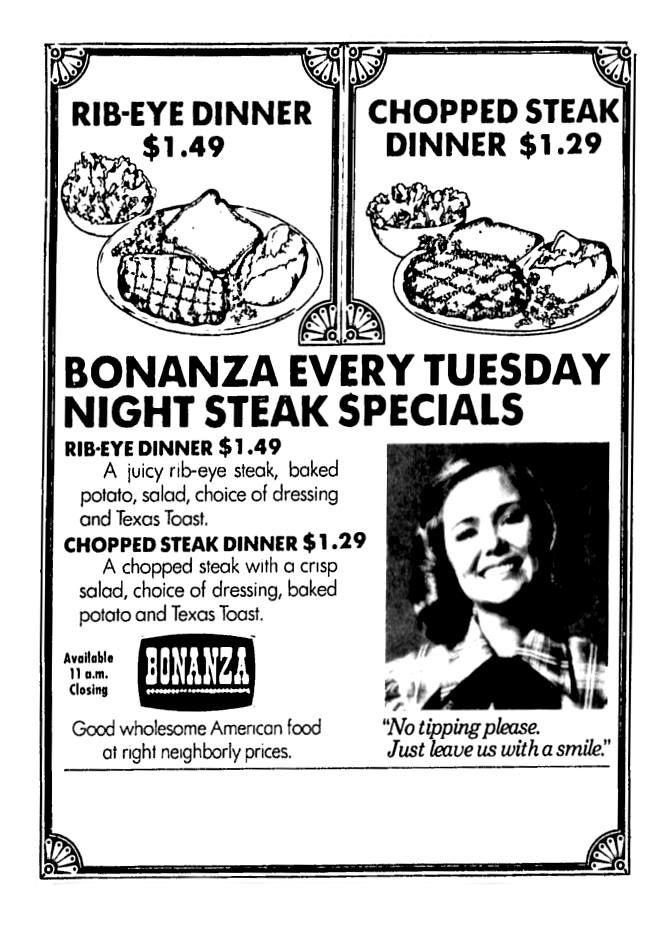 RIB-EYE DINNER $1.49

CHOPPED STEAK DINNER $1.29

BONANZA EVERY TUESDAY NIGHT STEAK SPECIALS

RIB-EYE DINNER $1.49

A juicy rib-eye steak, baked potato, salad, choice of dressing and Texas Toast.

CHOPPED STEAK DINNER $1.29

A chopped steak with a crisp salad, choice of dressing, baked potato and Texas Toast.

Available 11 a.m. Closing

BONANZA

Good wholesome American food at right neighborly prices.

"No tipping please. Just leave us with a smile."